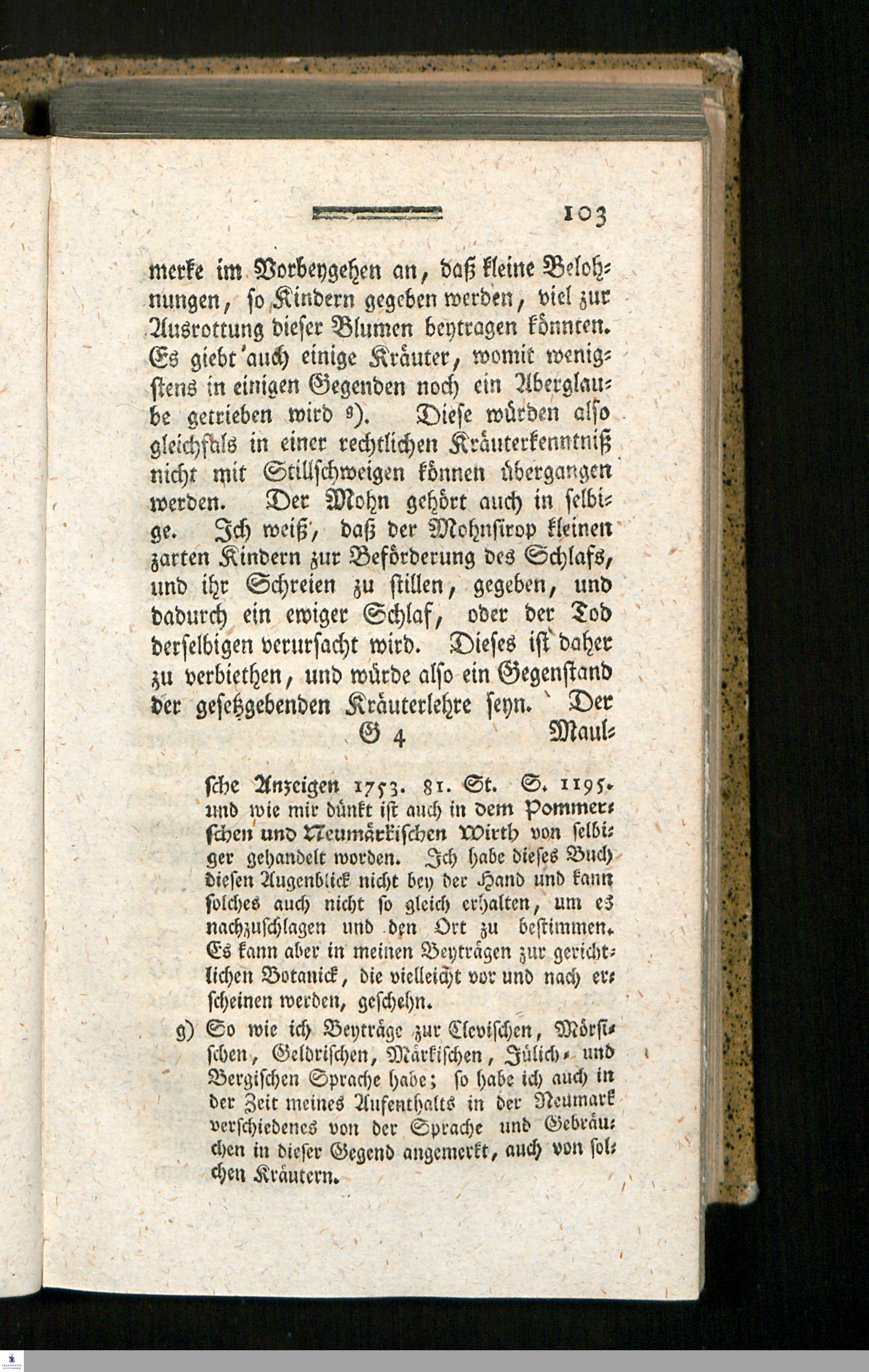 103

merke im Vorbeygehen an, daß kleine Belohnungen, so Kindern gegeben werden, viel zur Ausrottung dieser Blumen beytragen könnten. Es giebt auch einige Kräuter, womit wenigstens in einigen Gegenden noch ein Aberglaube getrieben wird g). Diese würden also gleichfals in einer rechtlichen Kräuterkenntniß nicht mit Stillschweigen können übergangen werden. Der Mohn gehört auch in selbige. Ich weiß, daß der Mohnsirop kleinen zarten Kindern zur Beförderung des Schlafs, und ihr Schreien zu stillen, gegeben, und dadurch ein ewiger Schlaf, oder der Tod derselbigen verursacht wird. Dieses ist daher zu verbiethen, und würde also ein Gegenstand der gesetzgebenden Kräuterlehre seyn. Der

G 4 Maul-

sche Anzeigen 1753. 81. St. S. 1195. und wie mir dünkt ist auch in dem Pommerschen und Neumärkischen Wirth von selbiger gehandelt worden. Ich habe dieses Buch diesen Augenblick nicht bey der Hand und kann solches auch nicht so gleich erhalten, um es nachzuschlagen und den Ort zu bestimmen. Es kann aber in meinen Beyträgen zur gerichtlichen Botanick, die vielleicht vor und nach erscheinen werden, geschehn.

g) So wie ich Beyträge zur Clevischen, Mörsischen, Geldrischen, Märkischen, Jülich- und Bergischen Sprache habe; so habe ich auch in der Zeit meines Aufenthalts in der Neumark verschiedenes von der Sprache und Gebräuchen in dieser Gegend angemerkt, auch von solchen Kräutern.